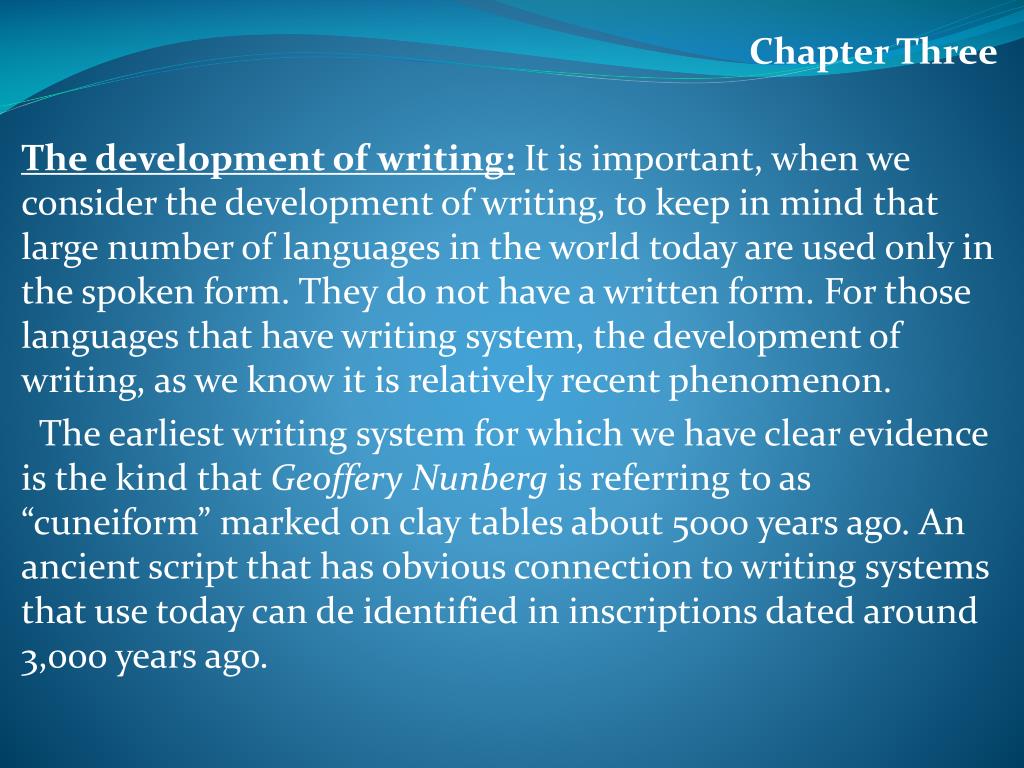 Chapter Three

The development of writing: It is important, when we consider the development of writing, to keep in mind that large number of languages in the world today are used only in the spoken form. They do not have a written form. For those languages that have writing system, the development of writing, as we know it is relatively recent phenomenon.

The earliest writing system for which we have clear evidence is the kind that Geoffery Nunberg is referring to as "cuneiform" marked on clay tables about 5000 years ago. An ancient script that has obvious connection to writing systems that use today can de identified in inscriptions dated around 3,000 years ago.